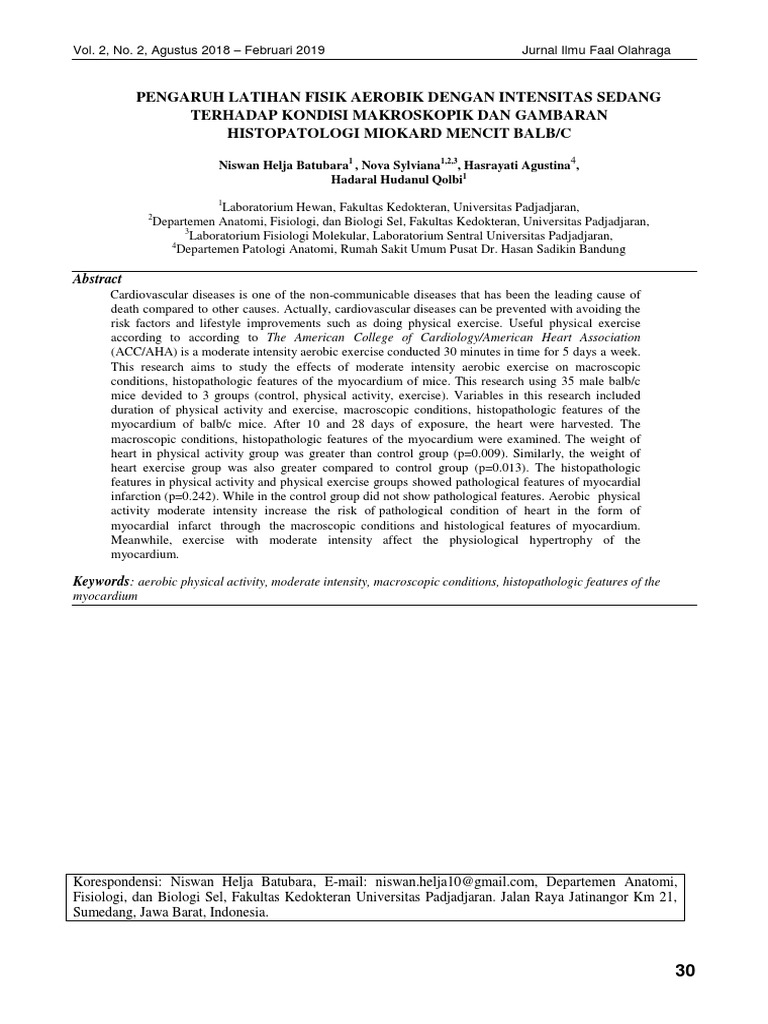 Vol. 2, No. 2, Agustus 2018 – Februari 2019

Jurnal Ilmu Faal Olahraga

PENGARUH LATIHAN FISIK AEROBIK DENGAN INTENSITAS SEDANG TERHADAP KONDISI MAKROSKOPIK DAN GAMBARAN HISTOPATOLOGI MIOKARD MENCIT BALB/C

Niswan Helja Batubara$^{1}$ , Nova Sylviana$^{1,2,3}$, Hasrayati Agustina$^{4}$, Hadaral Hudanul Qolbi$^{1}$

$^{1}$Laboratorium Hewan, Fakultas Kedokteran, Universitas Padjadjaran,
$^{2}$Departemen Anatomi, Fisiologi, dan Biologi Sel, Fakultas Kedokteran, Universitas Padjadjaran,
$^{3}$Laboratorium Fisiologi Molekular, Laboratorium Sentral Universitas Padjadjaran,
$^{4}$Departemen Patologi Anatomi, Rumah Sakit Umum Pusat Dr. Hasan Sadikin Bandung

Abstract

Cardiovascular diseases is one of the non-communicable diseases that has been the leading cause of death compared to other causes. Actually, cardiovascular diseases can be prevented with avoiding the risk factors and lifestyle improvements such as doing physical exercise. Useful physical exercise according to according to The American College of Cardiology/American Heart Association (ACC/AHA) is a moderate intensity aerobic exercise conducted 30 minutes in time for 5 days a week. This research aims to study the effects of moderate intensity aerobic exercise on macroscopic conditions, histopathologic features of the myocardium of mice. This research using 35 male balb/c mice devided to 3 groups (control, physical activity, exercise). Variables in this research included duration of physical activity and exercise, macroscopic conditions, histopathologic features of the myocardium of balb/c mice. After 10 and 28 days of exposure, the heart were harvested. The macroscopic conditions, histopathologic features of the myocardium were examined. The weight of heart in physical activity group was greater than control group (p=0.009). Similarly, the weight of heart exercise group was also greater compared to control group (p=0.013). The histopathologic features in physical activity and physical exercise groups showed pathological features of myocardial infarction (p=0.242). While in the control group did not show pathological features. Aerobic physical activity moderate intensity increase the risk of pathological condition of heart in the form of myocardial infarct through the macroscopic conditions and histological features of myocardium. Meanwhile, exercise with moderate intensity affect the physiological hypertrophy of the myocardium.

Keywords: aerobic physical activity, moderate intensity, macroscopic conditions, histopathologic features of the myocardium

Korespondensi: Niswan Helja Batubara, E-mail: niswan.helja10@gmail.com, Departemen Anatomi, Fisiologi, dan Biologi Sel, Fakultas Kedokteran Universitas Padjadjaran. Jalan Raya Jatinangor Km 21, Sumedang, Jawa Barat, Indonesia.

30